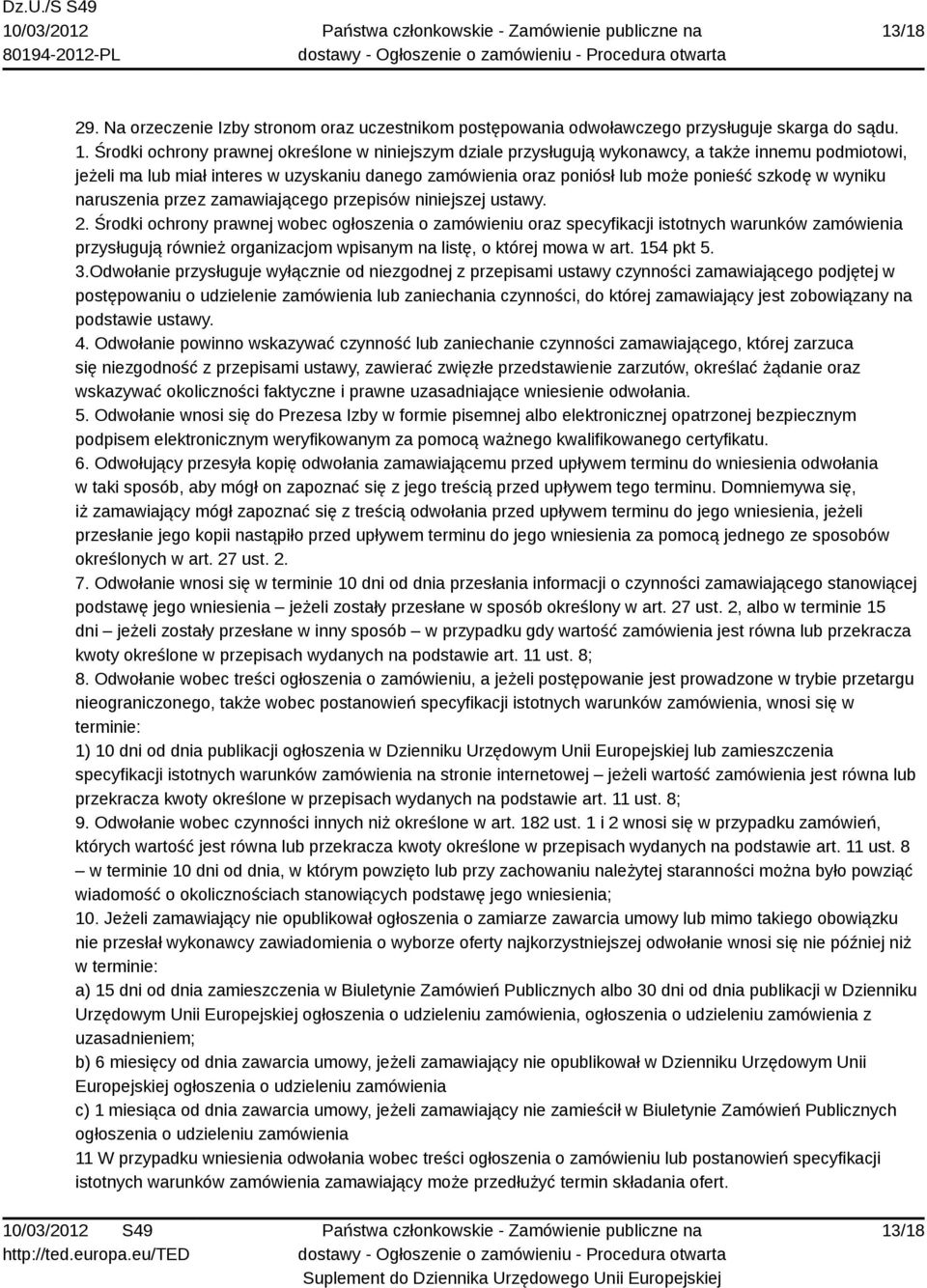 Dz.U./S S49
10/03/2012
80194-2012-PL

Państwa członkowskie - Zamówienie publiczne na dostawy - Ogłoszenie o zamówieniu - Procedura otwarta

13/18

29. Na orzeczenie Izby stronom oraz uczestnikom postępowania odwoławczego przysługuje skarga do sądu.
1. Środki ochrony prawnej określone w niniejszym dziale przysługują wykonawcy, a także innemu podmiotowi, jeżeli ma lub miał interes w uzyskaniu danego zamówienia oraz poniósł lub może ponieść szkodę w wyniku naruszenia przez zamawiającego przepisów niniejszej ustawy.
2. Środki ochrony prawnej wobec ogłoszenia o zamówieniu oraz specyfikacji istotnych warunków zamówienia przysługują również organizacjom wpisanym na listę, o której mowa w art. 154 pkt 5.
3.Odwołanie przysługuje wyłącznie od niezgodnej z przepisami ustawy czynności zamawiającego podjętej w postępowaniu o udzielenie zamówienia lub zaniechania czynności, do której zamawiający jest zobowiązany na podstawie ustawy.
4. Odwołanie powinno wskazywać czynność lub zaniechanie czynności zamawiającego, której zarzuca się niezgodność z przepisami ustawy, zawierać zwięzłe przedstawienie zarzutów, określać żądanie oraz wskazywać okoliczności faktyczne i prawne uzasadniające wniesienie odwołania.
5. Odwołanie wnosi się do Prezesa Izby w formie pisemnej albo elektronicznej opatrzonej bezpiecznym podpisem elektronicznym weryfikowanym za pomocą ważnego kwalifikowanego certyfikatu.
6. Odwołujący przesyła kopię odwołania zamawiającemu przed upływem terminu do wniesienia odwołania w taki sposób, aby mógł on zapoznać się z jego treścią przed upływem tego terminu. Domniemywa się, iż zamawiający mógł zapoznać się z treścią odwołania przed upływem terminu do jego wniesienia, jeżeli przesłanie jego kopii nastąpiło przed upływem terminu do jego wniesienia za pomocą jednego ze sposobów określonych w art. 27 ust. 2.
7. Odwołanie wnosi się w terminie 10 dni od dnia przesłania informacji o czynności zamawiającego stanowiącej podstawę jego wniesienia – jeżeli zostały przesłane w sposób określony w art. 27 ust. 2, albo w terminie 15 dni – jeżeli zostały przesłane w inny sposób – w przypadku gdy wartość zamówienia jest równa lub przekracza kwoty określone w przepisach wydanych na podstawie art. 11 ust. 8;
8. Odwołanie wobec treści ogłoszenia o zamówieniu, a jeżeli postępowanie jest prowadzone w trybie przetargu nieograniczonego, także wobec postanowień specyfikacji istotnych warunków zamówienia, wnosi się w terminie:
1) 10 dni od dnia publikacji ogłoszenia w Dzienniku Urzędowym Unii Europejskiej lub zamieszczenia specyfikacji istotnych warunków zamówienia na stronie internetowej – jeżeli wartość zamówienia jest równa lub przekracza kwoty określone w przepisach wydanych na podstawie art. 11 ust. 8;
9. Odwołanie wobec czynności innych niż określone w art. 182 ust. 1 i 2 wnosi się w przypadku zamówień, których wartość jest równa lub przekracza kwoty określone w przepisach wydanych na podstawie art. 11 ust. 8 – w terminie 10 dni od dnia, w którym powzięto lub przy zachowaniu należytej staranności można było powziąć wiadomość o okolicznościach stanowiących podstawę jego wniesienia;
10. Jeżeli zamawiający nie opublikował ogłoszenia o zamiarze zawarcia umowy lub mimo takiego obowiązku nie przesłał wykonawcy zawiadomienia o wyborze oferty najkorzystniejszej odwołanie wnosi się nie później niż w terminie:
a) 15 dni od dnia zamieszczenia w Biuletynie Zamówień Publicznych albo 30 dni od dnia publikacji w Dzienniku Urzędowym Unii Europejskiej ogłoszenia o udzieleniu zamówienia, ogłoszenia o udzieleniu zamówienia z uzasadnieniem;
b) 6 miesięcy od dnia zawarcia umowy, jeżeli zamawiający nie opublikował w Dzienniku Urzędowym Unii Europejskiej ogłoszenia o udzieleniu zamówienia
c) 1 miesiąca od dnia zawarcia umowy, jeżeli zamawiający nie zamieścił w Biuletynie Zamówień Publicznych ogłoszenia o udzieleniu zamówienia
11 W przypadku wniesienia odwołania wobec treści ogłoszenia o zamówieniu lub postanowień specyfikacji istotnych warunków zamówienia zamawiający może przedłużyć termin składania ofert.

10/03/2012 S49
http://ted.europa.eu/TED

Państwa członkowskie - Zamówienie publiczne na dostawy - Ogłoszenie o zamówieniu - Procedura otwarta
Suplement do Dziennika Urzędowego Unii Europejskiej

13/18